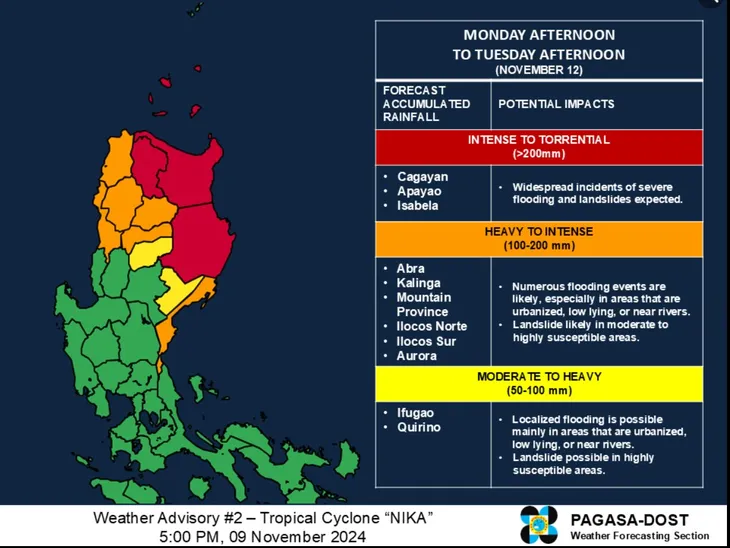 MONDAY AFTERNOON
TO TUESDAY AFTERNOON
(NOVEMBER 12)

| FORECAST ACCUMULATED RAINFALL | POTENTIAL IMPACTS |
|---|---|
| INTENSE TO TORRENTIAL (>200mm) | |
| • Cagayan • Apayao • Isabela | • Widespread incidents of severe flooding and landslides expected. |
| HEAVY TO INTENSE (100-200 mm) | |
| • Abra • Kalinga • Mountain Province • Ilocos Norte • Ilocos Sur • Aurora | • Numerous flooding events are likely, especially in areas that are urbanized, low lying, or near rivers. • Landslide likely in moderate to highly susceptible areas. |
| MODERATE TO HEAVY (50-100 mm) | |
| • Ifugao • Quirino | • Localized flooding is possible mainly in areas that are urbanized, low lying, or near rivers. • Landslide possible in highly susceptible areas. |

Weather Advisory #2 – Tropical Cyclone "NIKA"
5:00 PM, 09 November 2024

PAGASA-DOST
Weather Forecasting Section